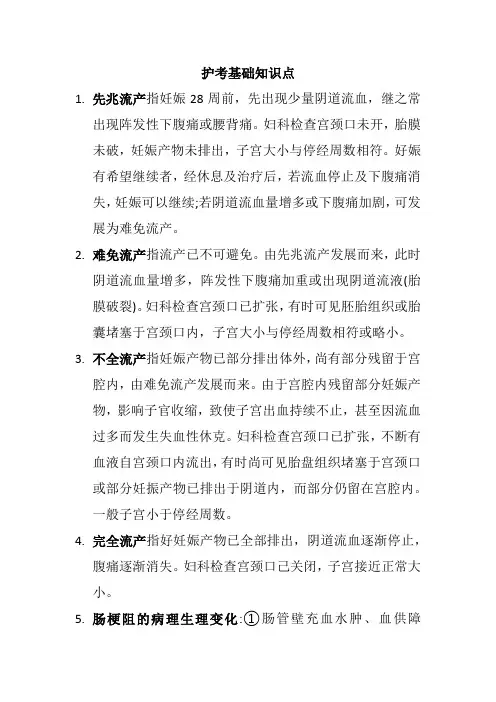 护考基础知识点

1. 先兆流产指妊娠 28 周前，先出现少量阴道流血，继之常出现阵发性下腹痛或腰背痛。妇科检查宫颈口未开，胎膜未破，妊娠产物未排出，子宫大小与停经周数相符。好娠有希望继续者，经休息及治疗后，若流血停止及下腹痛消失，妊娠可以继续;若阴道流血量增多或下腹痛加剧，可发展为难免流产。

2. 难免流产指流产已不可避免。由先兆流产发展而来，此时阴道流血量增多，阵发性下腹痛加重或出现阴道流液(胎膜破裂)。妇科检查宫颈口已扩张，有时可见胚胎组织或胎囊堵塞于宫颈口内，子宫大小与停经周数相符或略小。

3. 不全流产指妊娠产物已部分排出体外，尚有部分残留于宫腔内，由难免流产发展而来。由于宫腔内残留部分妊娠产物，影响子官收缩，致使子宫出血持续不止，甚至因流血过多而发生失血性休克。妇科检查宫颈口已扩张，不断有血液自宫颈口内流出，有时尚可见胎盘组织堵塞于宫颈口或部分妊振产物已排出于阴道内，而部分仍留在宫腔内。一般子宫小于停经周数。

4. 完全流产指好妊娠产物已全部排出，阴道流血逐渐停止，腹痛逐渐消失。妇科检查宫颈口已关闭，子宫接近正常大小。

5. 肠梗阻的病理生理变化:①肠管壁充血水肿、血供障